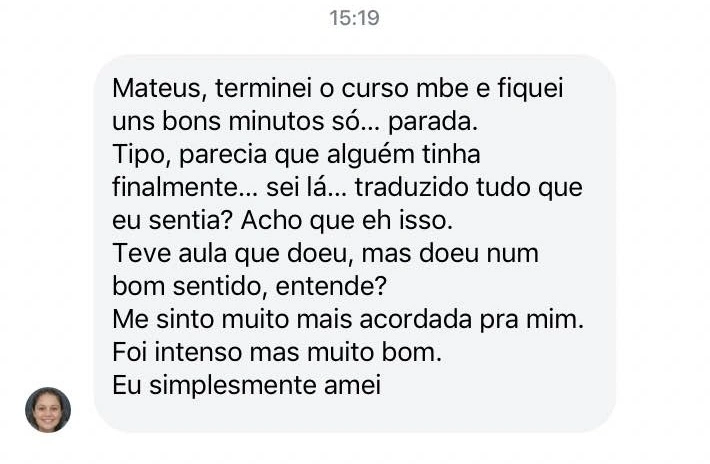 15:19

Mateus, terminei o curso mbe e fiquei uns bons minutos só... parada.
Tipo, parecia que alguém tinha finalmente... sei lá... traduzido tudo que eu sentia? Acho que eh isso.
Teve aula que doeu, mas doeu num bom sentido, entende?
Me sinto muito mais acordada pra mim.
Foi intenso mas muito bom.
Eu simplesmente amei